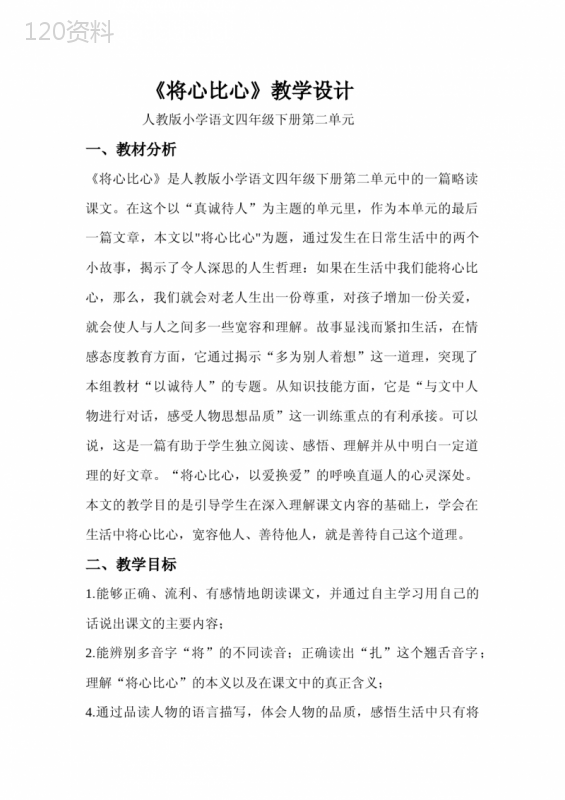 120资料

《将心比心》教学设计

人教版小学语文四年级下册第二单元

一、教材分析

《将心比心》是人教版小学语文四年级下册第二单元中的一篇略读课文。在这个以“真诚待人”为主题的单元里，作为本单元的最后一篇文章，本文以"将心比心"为题，通过发生在日常生活中的两个小故事，揭示了令人深思的人生哲理：如果在生活中我们能将心比心，那么，我们就会对老人生出一份尊重，对孩子增加一份关爱，就会使人与人之间多一些宽容和理解。故事显浅而紧扣生活，在情感态度教育方面，它通过揭示“多为别人着想”这一道理，突现了本组教材“以诚待人”的专题。从知识技能方面，它是“与文中人物进行对话，感受人物思想品质”这一训练重点的有利承接。可以说，这是一篇有助于学生独立阅读、感悟、理解并从中明白一定道理的好文章。“将心比心，以爱换爱”的呼唤直逼人的心灵深处。本文的教学目的是引导学生在深入理解课文内容的基础上，学会在生活中将心比心，宽容他人、善待他人，就是善待自己这个道理。

二、教学目标

1.能够正确、流利、有感情地朗读课文，并通过自主学习用自己的话说出课文的主要内容；

2.能辨别多音字“将”的不同读音；正确读出“扎”这个翘舌音字；理解“将心比心”的本义以及在课文中的真正含义；

4.通过品读人物的语言描写，体会人物的品质，感悟生活中只有将